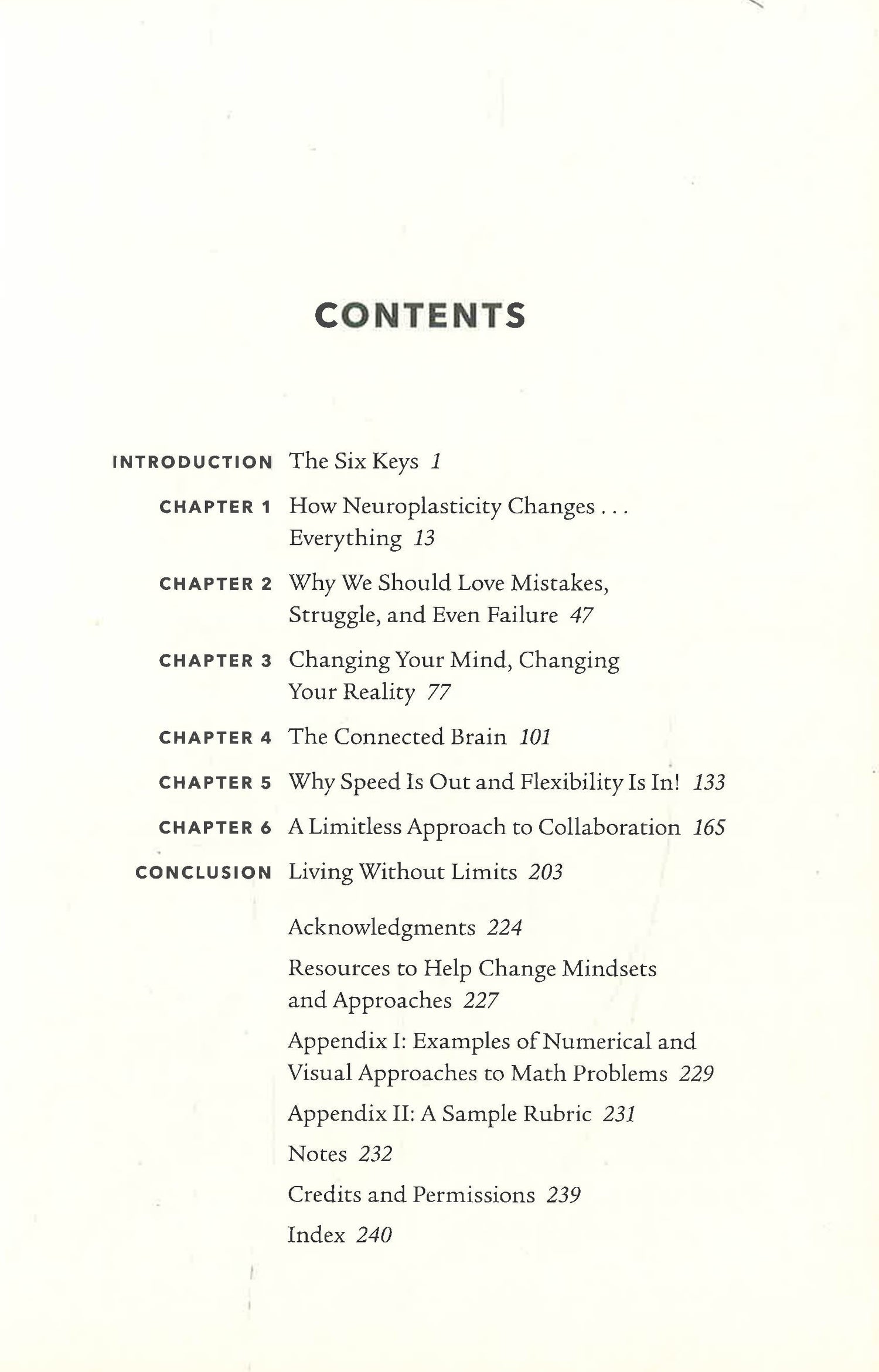 CONTENTS

INTRODUCTION The Six Keys 1

CHAPTER 1 How Neuroplasticity Changes . . . Everything 13

CHAPTER 2 Why We Should Love Mistakes, Struggle, and Even Failure 47

CHAPTER 3 Changing Your Mind, Changing Your Reality 77

CHAPTER 4 The Connected Brain 101

CHAPTER 5 Why Speed Is Out and Flexibility Is In! 133

CHAPTER 6 A Limitless Approach to Collaboration 165

CONCLUSION Living Without Limits 203

Acknowledgments 224

Resources to Help Change Mindsets and Approaches 227

Appendix I: Examples of Numerical and Visual Approaches to Math Problems 229

Appendix II: A Sample Rubric 231

Notes 232

Credits and Permissions 239

Index 240